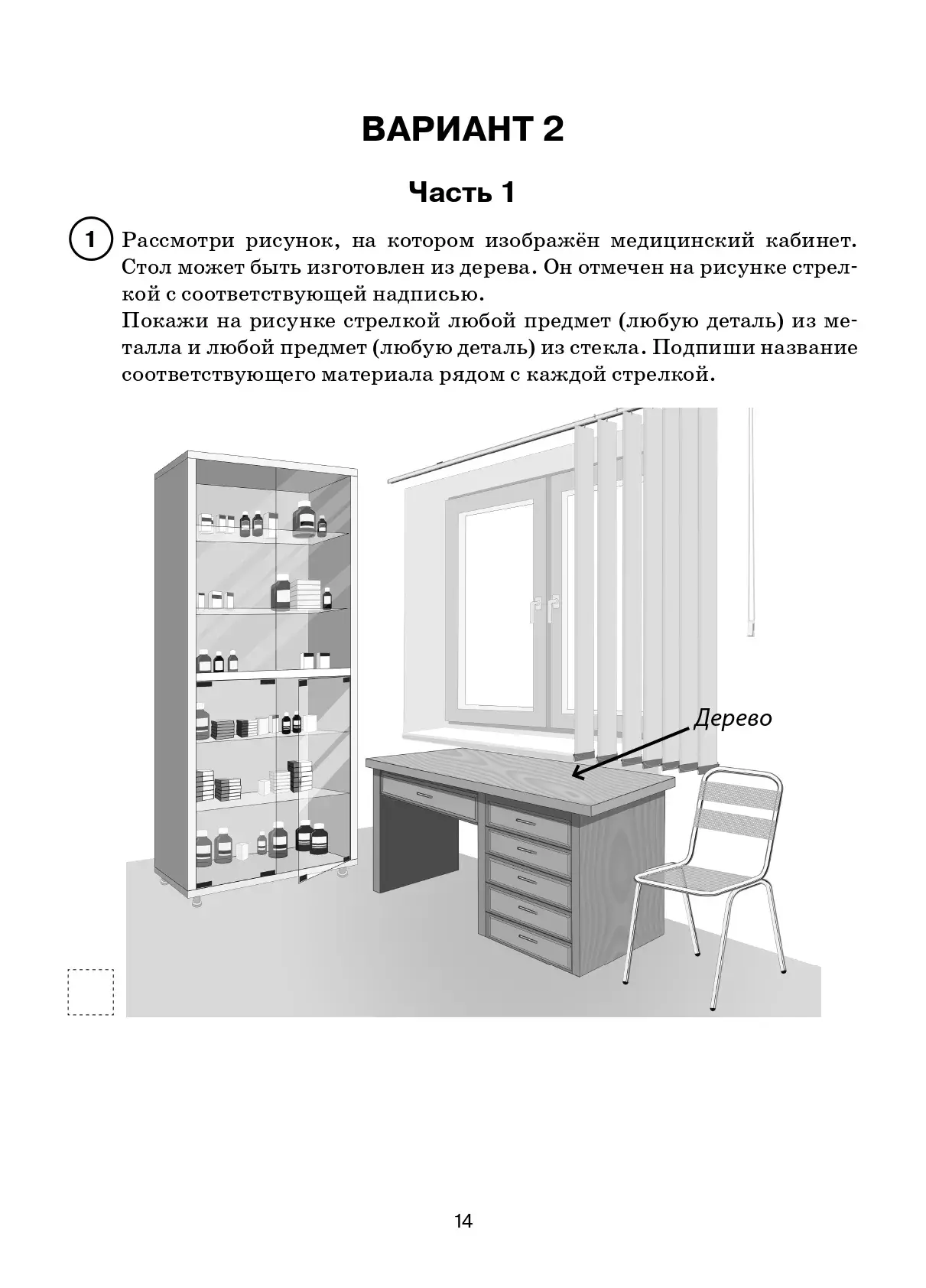 ВАРИАНТ 2

Часть 1

1 Рассмотри рисунок, на котором изображён медицинский кабинет. Стол может быть изготовлен из дерева. Он отмечен на рисунке стрелкой с соответствующей надписью.
Покажи на рисунке стрелкой любой предмет (любую деталь) из металла и любой предмет (любую деталь) из стекла. Подпиши название соответствующего материала рядом с каждой стрелкой.

Дерево

14